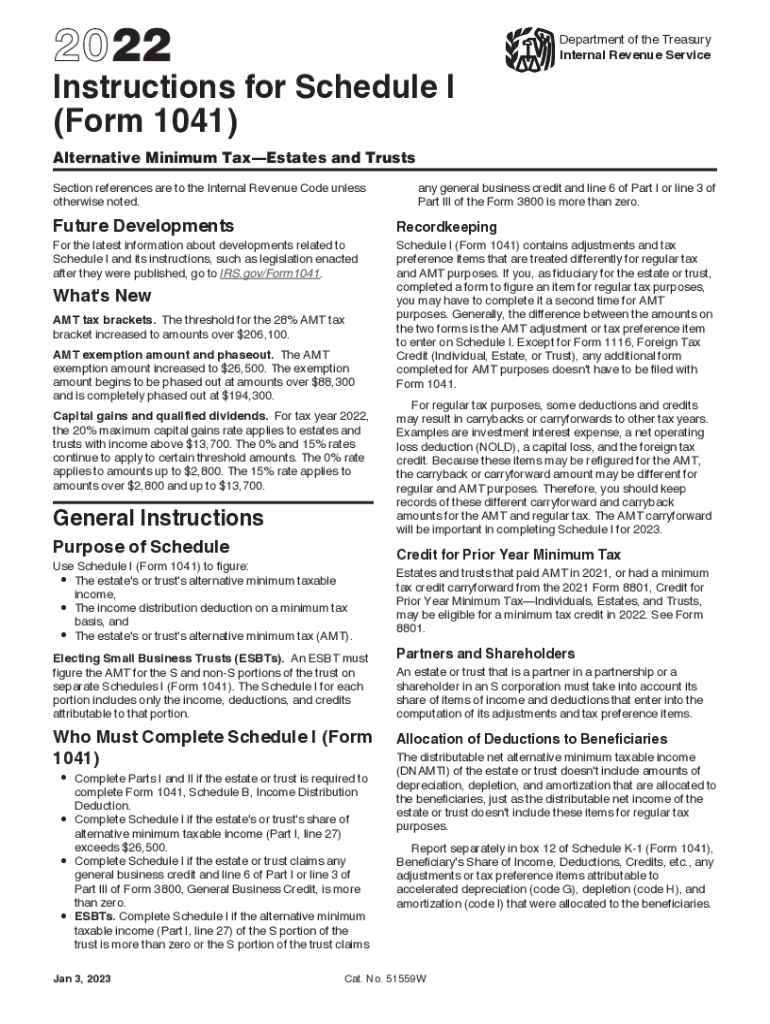 2022

Department of the Treasury
Internal Revenue Service

Instructions for Schedule I (Form 1041)

Alternative Minimum Tax—Estates and Trusts

Section references are to the Internal Revenue Code unless otherwise noted.

Future Developments

For the latest information about developments related to Schedule I and its instructions, such as legislation enacted after they were published, go to IRS.gov/Form1041.

What's New

AMT tax brackets. The threshold for the 28% AMT tax bracket increased to amounts over $206,100.

AMT exemption amount and phaseout. The AMT exemption amount increased to $26,500. The exemption amount begins to be phased out at amounts over $88,300 and is completely phased out at $194,300.

Capital gains and qualified dividends. For tax year 2022, the 20% maximum capital gains rate applies to estates and trusts with income above $13,700. The 0% and 15% rates continue to apply to certain threshold amounts. The 0% rate applies to amounts up to $2,800. The 15% rate applies to amounts over $2,800 and up to $13,700.

General Instructions

Purpose of Schedule

Use Schedule I (Form 1041) to figure:
• The estate's or trust's alternative minimum taxable income,
• The income distribution deduction on a minimum tax basis, and
• The estate's or trust's alternative minimum tax (AMT).

Electing Small Business Trusts (ESBTs). An ESBT must figure the AMT for the S and non-S portions of the trust on separate Schedules I (Form 1041). The Schedule I for each portion includes only the income, deductions, and credits attributable to that portion.

Who Must Complete Schedule I (Form 1041)

• Complete Parts I and II if the estate or trust is required to complete Form 1041, Schedule B, Income Distribution Deduction.
• Complete Schedule I if the estate's or trust's share of alternative minimum taxable income (Part I, line 27) exceeds $26,500.
• Complete Schedule I if the estate or trust claims any general business credit and line 6 of Part I or line 3 of Part III of Form 3800, General Business Credit, is more than zero.
• ESBTs. Complete Schedule I if the alternative minimum taxable income (Part I, line 27) of the S portion of the trust is more than zero or the S portion of the trust claims any general business credit and line 6 of Part I or line 3 of Part III of the Form 3800 is more than zero.

Recordkeeping

Schedule I (Form 1041) contains adjustments and tax preference items that are treated differently for regular tax and AMT purposes. If you, as fiduciary for the estate or trust, completed a form to figure an item for regular tax purposes, you may have to complete it a second time for AMT purposes. Generally, the difference between the amounts on the two forms is the AMT adjustment or tax preference item to enter on Schedule I. Except for Form 1116, Foreign Tax Credit (Individual, Estate, or Trust), any additional form completed for AMT purposes doesn't have to be filed with Form 1041.

For regular tax purposes, some deductions and credits may result in carrybacks or carryforwards to other tax years. Examples are investment interest expense, a net operating loss deduction (NOLD), a capital loss, and the foreign tax credit. Because these items may be refigured for the AMT, the carryback or carryforward amount may be different for regular and AMT purposes. Therefore, you should keep records of these different carryforward and carryback amounts for the AMT and regular tax. The AMT carryforward will be important in completing Schedule I for 2023.

Credit for Prior Year Minimum Tax

Estates and trusts that paid AMT in 2021, or had a minimum tax credit carryforward from the 2021 Form 8801, Credit for Prior Year Minimum Tax—Individuals, Estates, and Trusts, may be eligible for a minimum tax credit in 2022. See Form 8801.

Partners and Shareholders

An estate or trust that is a partner in a partnership or a shareholder in an S corporation must take into account its share of items of income and deductions that enter into the computation of its adjustments and tax preference items.

Allocation of Deductions to Beneficiaries

The distributable net alternative minimum taxable income (DNAMTI) of the estate or trust doesn't include amounts of depreciation, depletion, and amortization that are allocated to the beneficiaries, just as the distributable net income of the estate or trust doesn't include these items for regular tax purposes.

Report separately in box 12 of Schedule K-1 (Form 1041), Beneficiary's Share of Income, Deductions, Credits, etc., any adjustments or tax preference items attributable to accelerated depreciation (code G), depletion (code H), and amortization (code I) that were allocated to the beneficiaries.

Jan 3, 2023

Cat. No. 51559W